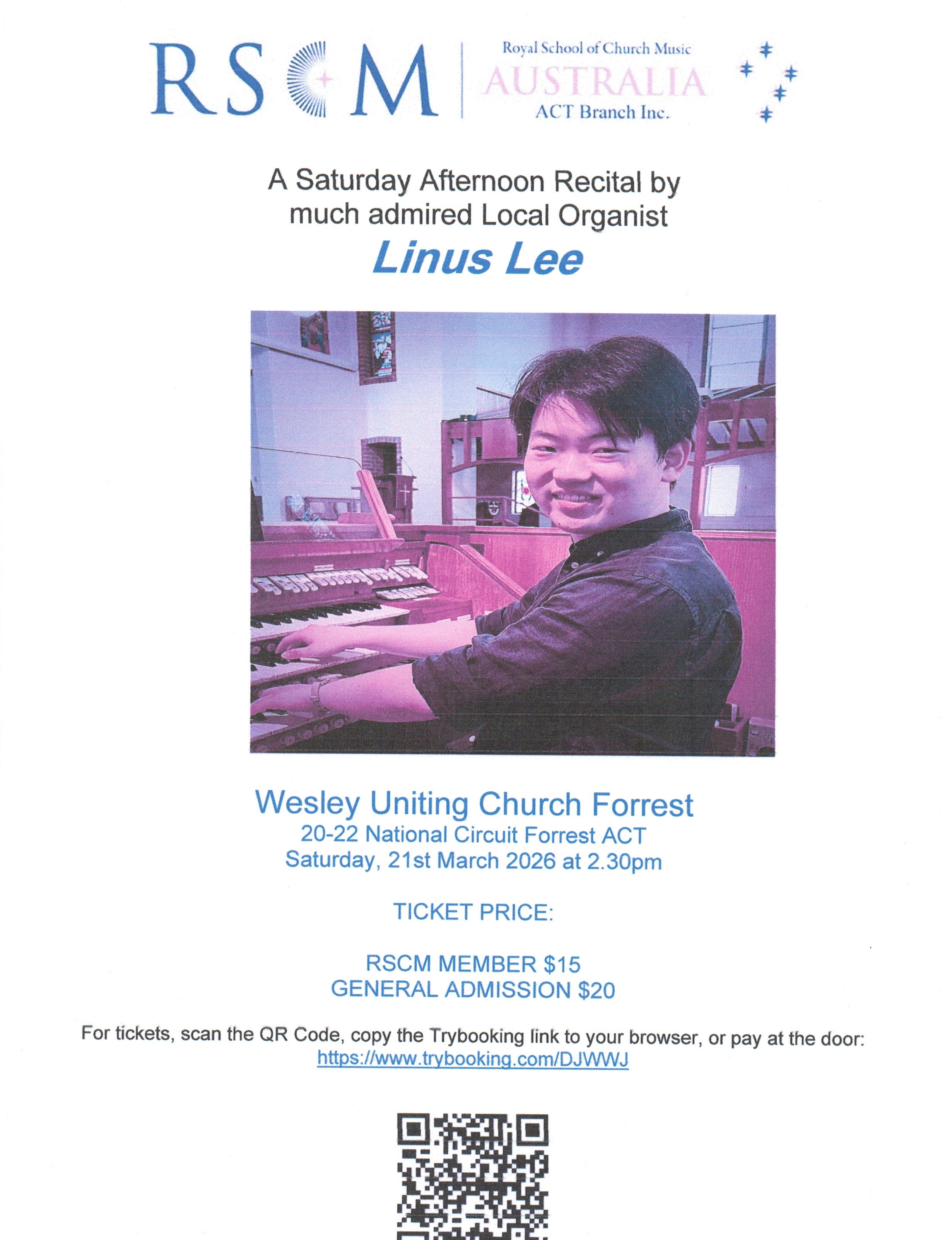 RSCM

Royal School of Church Music
AUSTRALIA
ACT Branch Inc.

A Saturday Afternoon Recital by much admired Local Organist

Linus Lee

Wesley Uniting Church Forrest
20-22 National Circuit Forrest ACT
Saturday, 21st March 2026 at 2.30pm

TICKET PRICE:

RSCM MEMBER $15
GENERAL ADMISSION $20

For tickets, scan the QR Code, copy the Trybooking link to your browser, or pay at the door:
https://www.trybooking.com/DJWWJ